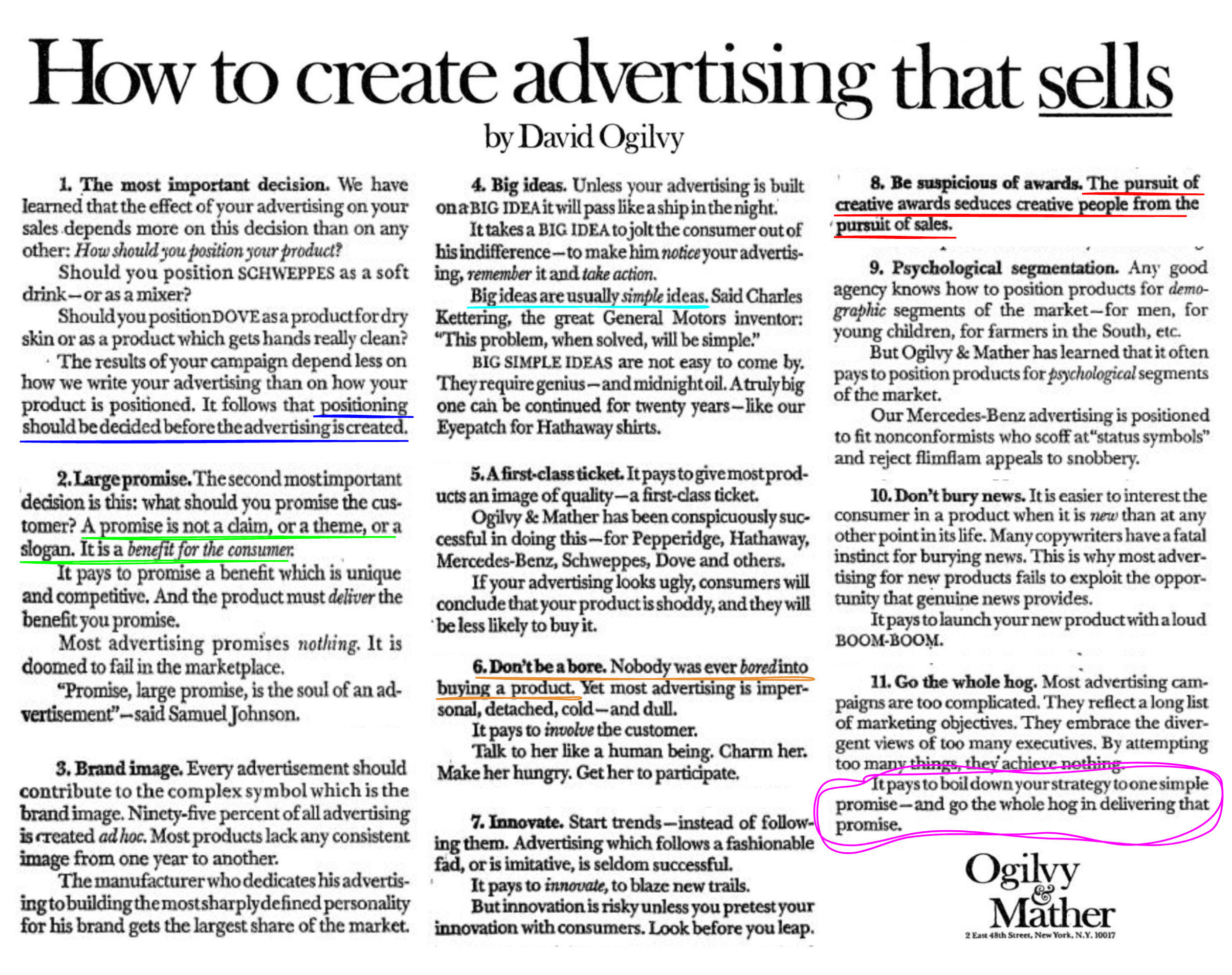 How to create advertising that sells

by David Ogilvy

1. The most important decision. We have learned that the effect of your advertising on your sales depends more on this decision than on any other: How should you position your product?

Should you position SCHWEPPES as a soft drink—or as a mixer?

Should you position DOVE as a product for dry skin or as a product which gets hands really clean?

The results of your campaign depend less on how we write your advertising than on how your product is positioned. It follows that positioning should be decided before the advertising is created.

2. Large promise. The second most important decision is this: what should you promise the customer? A promise is not a claim, or a theme, or a slogan. It is a benefit for the consumer.

It pays to promise a benefit which is unique and competitive. And the product must deliver the benefit you promise.

Most advertising promises nothing. It is doomed to fail in the marketplace.

"Promise, large promise, is the soul of an advertisement"—said Samuel Johnson.

3. Brand image. Every advertisement should contribute to the complex symbol which is the brand image. Ninety-five percent of all advertising is created ad hoc. Most products lack any consistent image from one year to another.

The manufacturer who dedicates his advertising to building the most sharply defined personality for his brand gets the largest share of the market.

4. Big ideas. Unless your advertising is built on a BIG IDEA it will pass like a ship in the night.

It takes a BIG IDEA to jolt the consumer out of his indifference—to make him notice your advertising, remember it and take action.

Big ideas are usually simple ideas. Said Charles Kettering, the great General Motors inventor: "This problem, when solved, will be simple."

BIG SIMPLE IDEAS are not easy to come by. They require genius—and midnight oil. A truly big one can be continued for twenty years—like our Eyepatch for Hathaway shirts.

5. A first-class ticket. It pays to give most products an image of quality—a first-class ticket.

Ogilvy & Mather has been conspicuously successful in doing this—for Pepperidge, Hathaway, Mercedes-Benz, Schweppes, Dove and others.

If your advertising looks ugly, consumers will conclude that your product is shoddy, and they will be less likely to buy it.

6. Don't be a bore. Nobody was ever bored into buying a product. Yet most advertising is impersonal, detached, cold—and dull.

It pays to involve the customer.

Talk to her like a human being. Charm her. Make her hungry. Get her to participate.

7. Innovate. Start trends—instead of following them. Advertising which follows a fashionable fad, or is imitative, is seldom successful.

It pays to innovate, to blaze new trails.

But innovation is risky unless you pretest your innovation with consumers. Look before you leap.

8. Be suspicious of awards. The pursuit of creative awards seduces creative people from the pursuit of sales.

9. Psychological segmentation. Any good agency knows how to position products for demographic segments of the market—for men, for young children, for farmers in the South, etc.

But Ogilvy & Mather has learned that it often pays to position products for psychological segments of the market.

Our Mercedes-Benz advertising is positioned to fit nonconformists who scoff at "status symbols" and reject flimflam appeals to snobbery.

10. Don't bury news. It is easier to interest the consumer in a product when it is new than at any other point in its life. Many copywriters have a fatal instinct for burying news. This is why most advertising for new products fails to exploit the opportunity that genuine news provides.

It pays to launch your new product with a loud BOOM-BOOM.

11. Go the whole hog. Most advertising campaigns are too complicated. They reflect a long list of marketing objectives. They embrace the divergent views of too many executives. By attempting too many things, they achieve nothing.

It pays to boil down your strategy to one simple promise—and go the whole hog in delivering that promise.

Ogilvy & Mather
2 East 48th Street, New York, N.Y. 10017